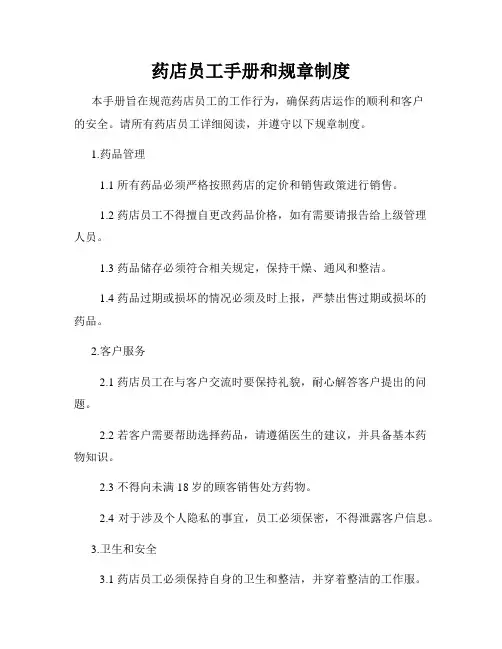 药店员工手册和规章制度

本手册旨在规范药店员工的工作行为，确保药店运作的顺利和客户的安全。请所有药店员工详细阅读，并遵守以下规章制度。

1.药品管理

1.1 所有药品必须严格按照药店的定价和销售政策进行销售。

1.2 药店员工不得擅自更改药品价格，如有需要请报告给上级管理人员。

1.3 药品储存必须符合相关规定，保持干燥、通风和整洁。

1.4 药品过期或损坏的情况必须及时上报，严禁出售过期或损坏的药品。

2.客户服务

2.1 药店员工在与客户交流时要保持礼貌，耐心解答客户提出的问题。

2.2 若客户需要帮助选择药品，请遵循医生的建议，并具备基本药物知识。

2.3 不得向未满 18 岁的顾客销售处方药物。

2.4 对于涉及个人隐私的事宜，员工必须保密，不得泄露客户信息。

3.卫生和安全

3.1 药店员工必须保持自身的卫生和整洁，并穿着整洁的工作服。